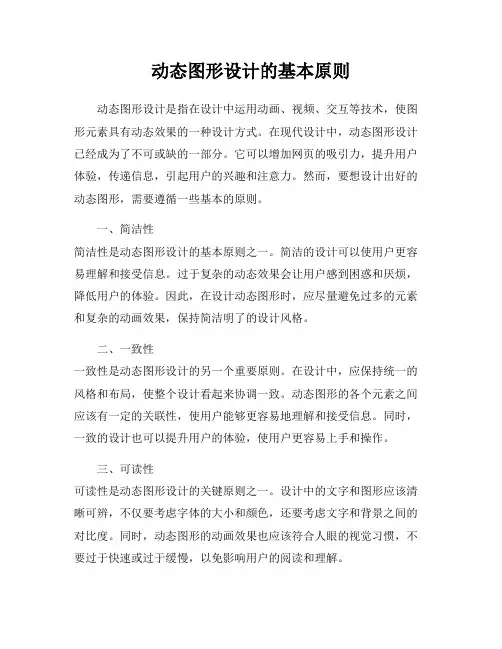 动态图形设计的基本原则

动态图形设计是指在设计中运用动画、视频、交互等技术，使图形元素具有动态效果的一种设计方式。在现代设计中，动态图形设计已经成为了不可或缺的一部分。它可以增加网页的吸引力，提升用户体验，传递信息，引起用户的兴趣和注意力。然而，要想设计出好的动态图形，需要遵循一些基本的原则。

一、简洁性

简洁性是动态图形设计的基本原则之一。简洁的设计可以使用户更容易理解和接受信息。过于复杂的动态效果会让用户感到困惑和厌烦，降低用户的体验。因此，在设计动态图形时，应尽量避免过多的元素和复杂的动画效果，保持简洁明了的设计风格。

二、一致性

一致性是动态图形设计的另一个重要原则。在设计中，应保持统一的风格和布局，使整个设计看起来协调一致。动态图形的各个元素之间应该有一定的关联性，使用户能够更容易地理解和接受信息。同时，一致的设计也可以提升用户的体验，使用户更容易上手和操作。

三、可读性

可读性是动态图形设计的关键原则之一。设计中的文字和图形应该清晰可辨，不仅要考虑字体的大小和颜色，还要考虑文字和背景之间的对比度。同时，动态图形的动画效果也应该符合人眼的视觉习惯，不要过于快速或过于缓慢，以免影响用户的阅读和理解。